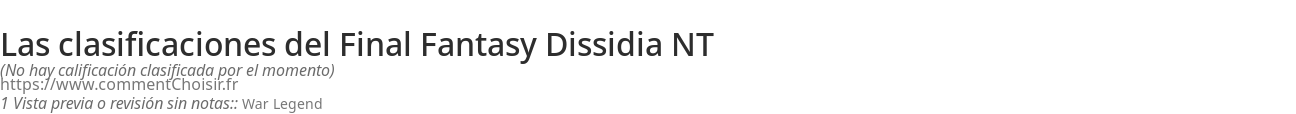 Las clasificaciones del Final Fantasy Dissidia NT

(No hay calificación clasificada por el momento)
https://www.commentChoisir.fr
1 Vista previa o revisión sin notas:: War Legend